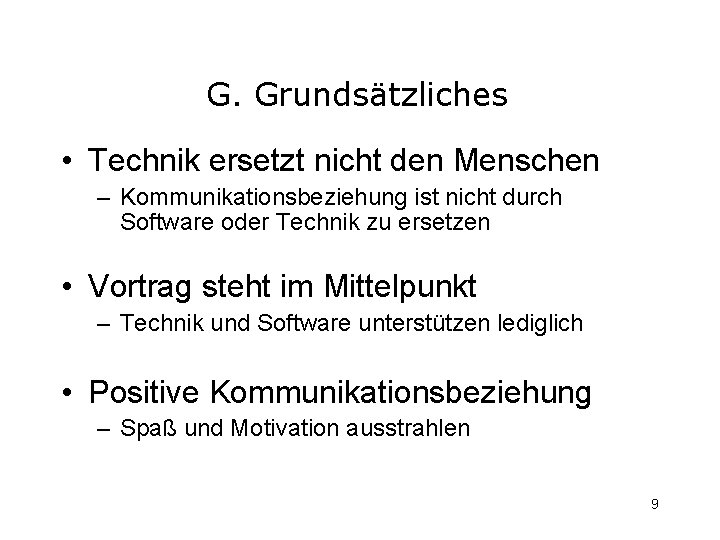 G. Grundsätzliches

• Technik ersetzt nicht den Menschen
– Kommunikationsbeziehung ist nicht durch Software oder Technik zu ersetzen

• Vortrag steht im Mittelpunkt
– Technik und Software unterstützen lediglich

• Positive Kommunikationsbeziehung
– Spaß und Motivation ausstrahlen

9